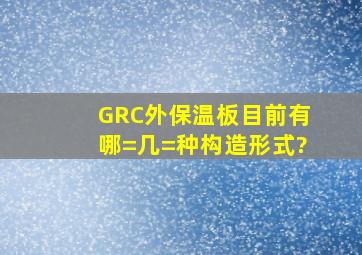 GRC外保温板目前有哪=几=种构造形式?